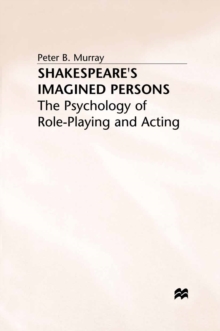 Peter B. Murray

SHAKESPEARE'S IMAGINED PERSONS

The Psychology of Role-Playing and Acting